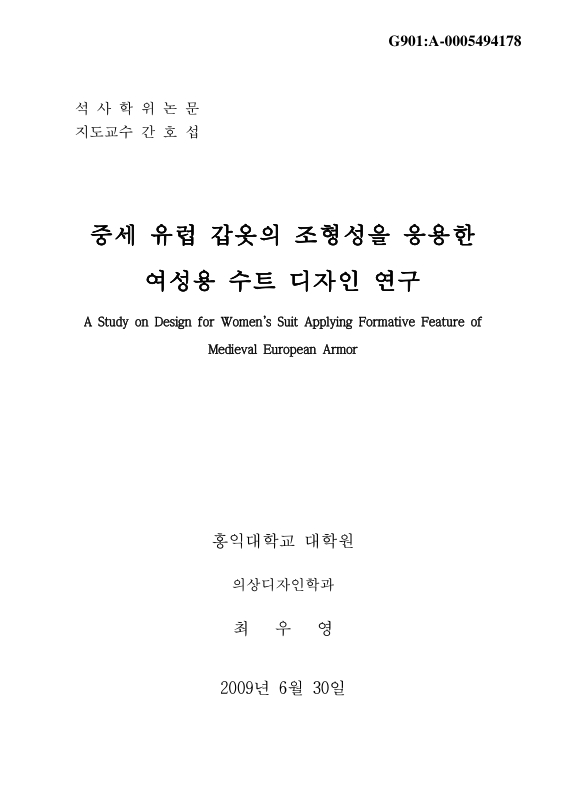 G901:A-0005494178

석 사 학 위 논 문
지도교수 간 호 섭

중세 유럽 갑옷의 조형성을 응용한 여성용 수트 디자인 연구

A Study on Design for Women's Suit Applying Formative Feature of Medieval European Armor

홍익대학교 대학원

의상디자인학과

최 우 영

2009년 6월 30일